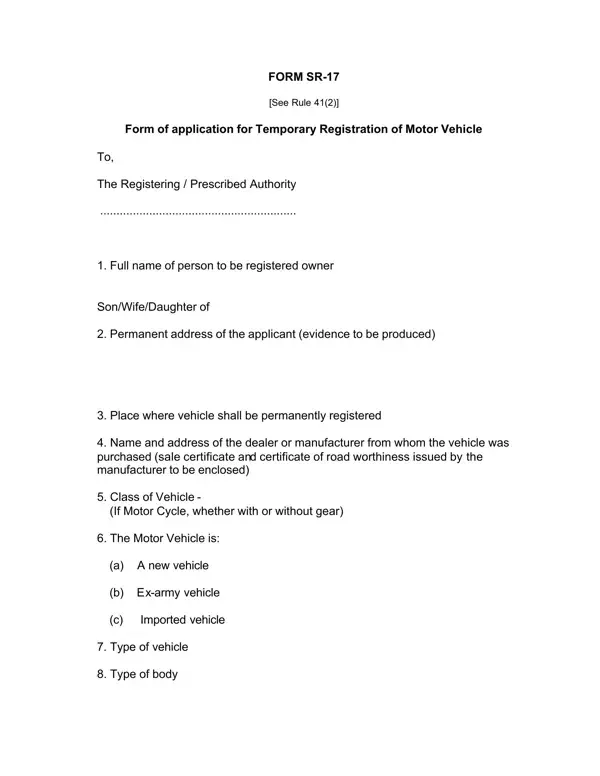 FORM SR-17

[See Rule 41(2)]

Form of application for Temporary Registration of Motor Vehicle

To,

The Registering / Prescribed Authority

............................................................

1. Full name of person to be registered owner

Son/Wife/Daughter of

2. Permanent address of the applicant (evidence to be produced)

3. Place where vehicle shall be permanently registered

4. Name and address of the dealer or manufacturer from whom the vehicle was purchased (sale certificate and certificate of road worthiness issued by the manufacturer to be enclosed)

5. Class of Vehicle -
(If Motor Cycle, whether with or without gear)

6. The Motor Vehicle is:

(a) A new vehicle

(b) Ex-army vehicle

(c) Imported vehicle

7. Type of vehicle

8. Type of body